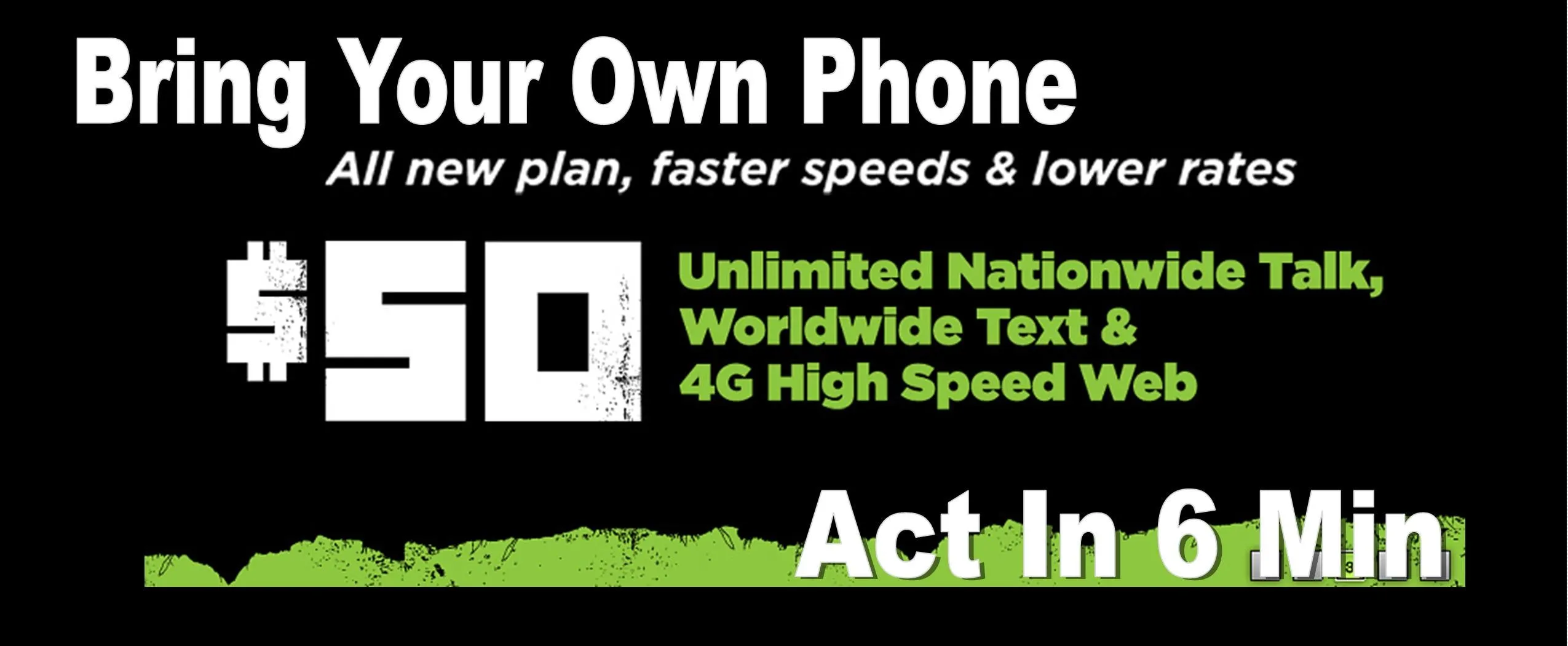 Bring Your Own Phone

All new plan, faster speeds & lower rates

$50

Unlimited Nationwide Talk, Worldwide Text & 4G High Speed Web

Act In 6 Min